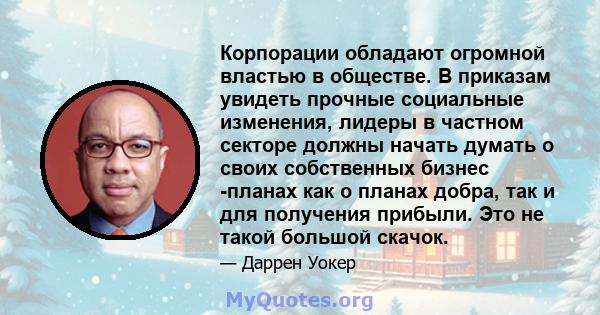 Корпорации обладают огромной властью в обществе. В приказам увидеть прочные социальные изменения, лидеры в частном секторе должны начать думать о своих собственных бизнес -планах как о планах добра, так и для получения прибыли. Это не такой большой скачок.

— Даррен Уокер

MyQuotes.org